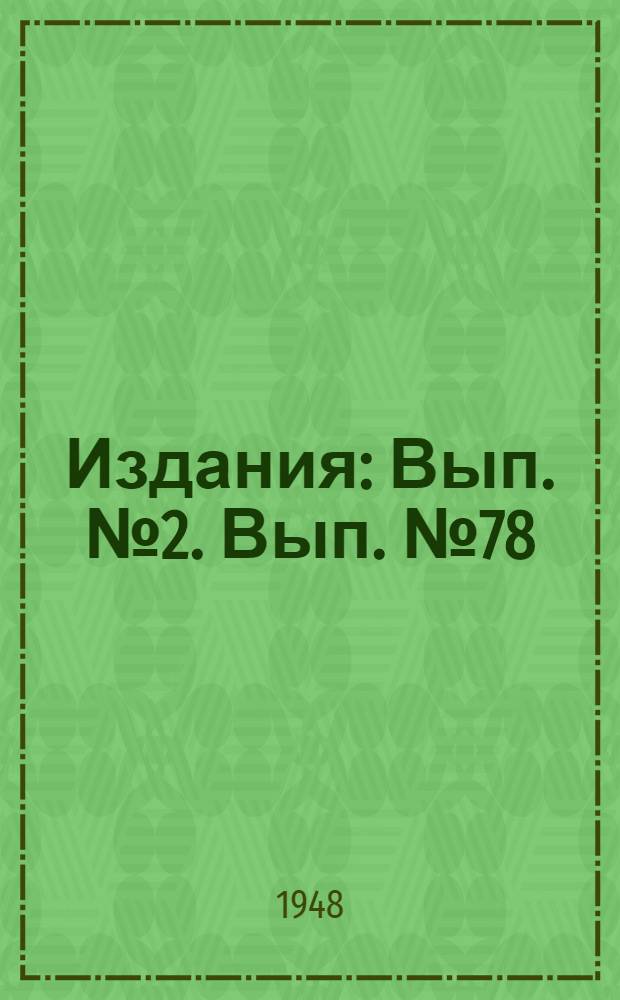 Издания: Вып. №2. Вып. №78

1948